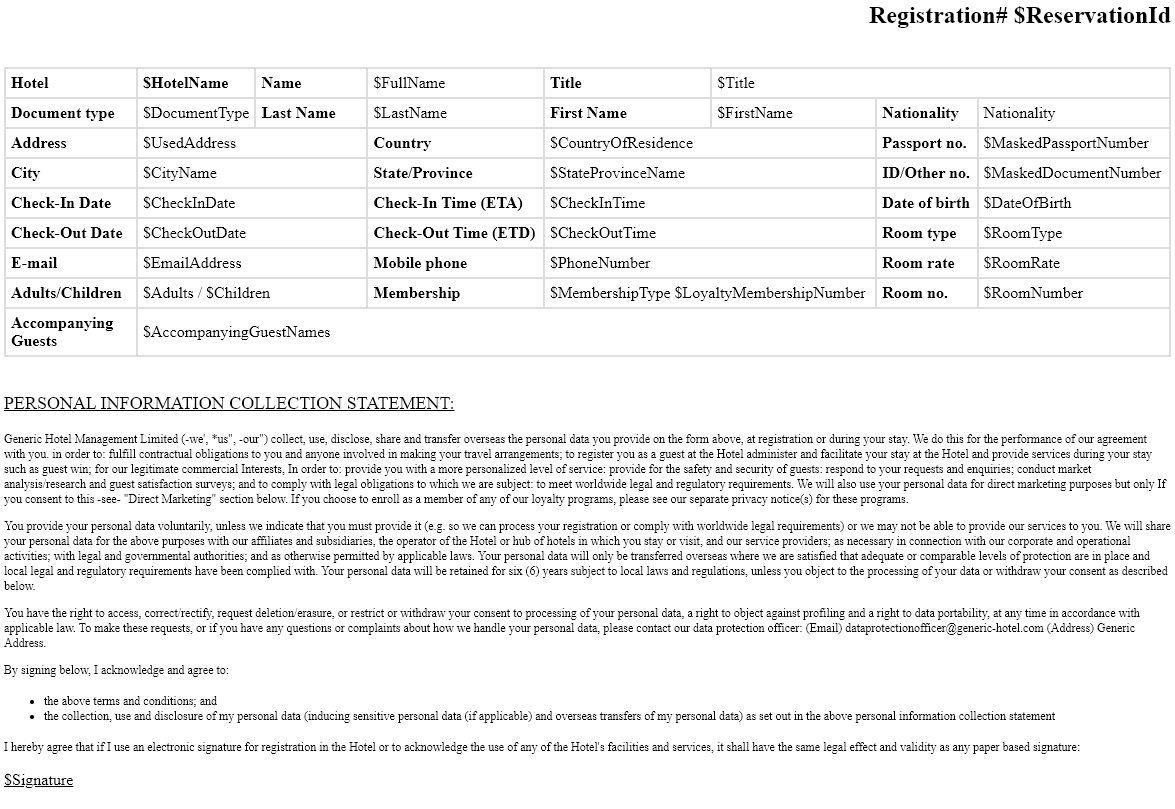 Registration# $ReservationId

| Hotel | $HotelName | Name | $FullName | Title | $Title | | |
|---|---|---|---|---|---|---|---|
| Document type | $DocumentType | Last Name | $LastName | First Name | $FirstName | Nationality | Nationality |
| Address | $UsedAddress | | Country | $CountryOfResidence | | Passport no. | $MaskedPassportNumber |
| City | $CityName | | State/Province | $StateProvinceName | | ID/Other no. | $MaskedDocumentNumber |
| Check-In Date | $CheckInDate | | Check-In Time (ETA) | $CheckInTime | | Date of birth | $DateOfBirth |
| Check-Out Date | $CheckOutDate | | Check-Out Time (ETD) | $CheckOutTime | | Room type | $RoomType |
| E-mail | $EmailAddress | | Mobile phone | $PhoneNumber | | Room rate | $RoomRate |
| Adults/Children | $Adults / $Children | | Membership | $MembershipType $LoyaltyMembershipNumber | | Room no. | $RoomNumber |
| Accompanying Guests | $AccompanyingGuestNames | | | | | | |

PERSONAL INFORMATION COLLECTION STATEMENT:

Generic Hotel Management Limited (-we', *us", -our") collect, use, disclose, share and transfer overseas the personal data you provide on the form above, at registration or during your stay. We do this for the performance of our agreement with you. in order to: fulfill contractual obligations to you and anyone involved in making your travel arrangements; to register you as a guest at the Hotel administer and facilitate your stay at the Hotel and provide services during your stay such as guest win; for our legitimate commercial Interests, In order to: provide you with a more personalized level of service: provide for the safety and security of guests: respond to your requests and enquiries; conduct market analysis/research and guest satisfaction surveys; and to comply with legal obligations to which we are subject: to meet worldwide legal and regulatory requirements. We will also use your personal data for direct marketing purposes but only If you consent to this -see- "Direct Marketing" section below. If you choose to enroll as a member of any of our loyalty programs, please see our separate privacy notice(s) for these programs.

You provide your personal data voluntarily, unless we indicate that you must provide it (e.g. so we can process your registration or comply with worldwide legal requirements) or we may not be able to provide our services to you. We will share your personal data for the above purposes with our affiliates and subsidiaries, the operator of the Hotel or hub of hotels in which you stay or visit, and our service providers; as necessary in connection with our corporate and operational activities; with legal and governmental authorities; and as otherwise permitted by applicable laws. Your personal data will only be transferred overseas where we are satisfied that adequate or comparable levels of protection are in place and local legal and regulatory requirements have been complied with. Your personal data will be retained for six (6) years subject to local laws and regulations, unless you object to the processing of your data or withdraw your consent as described below.

You have the right to access, correct/rectify, request deletion/erasure, or restrict or withdraw your consent to processing of your personal data, a right to object against profiling and a right to data portability, at any time in accordance with applicable law. To make these requests, or if you have any questions or complaints about how we handle your personal data, please contact our data protection officer: (Email) dataprotectionofficer@generic-hotel.com (Address) Generic Address.

By signing below, I acknowledge and agree to:

- the above terms and conditions; and
- the collection, use and disclosure of my personal data (inducing sensitive personal data (if applicable) and overseas transfers of my personal data) as set out in the above personal information collection statement

I hereby agree that if I use an electronic signature for registration in the Hotel or to acknowledge the use of any of the Hotel's facilities and services, it shall have the same legal effect and validity as any paper based signature:

$Signature